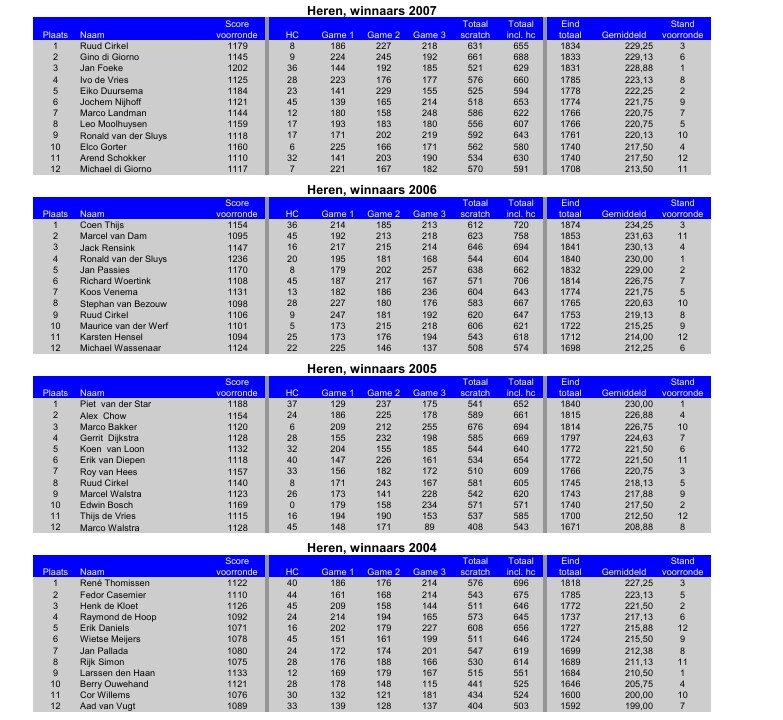 Heren, winnaars 2007

| Plaats | Naam | Score voorronde | HC | Game 1 | Game 2 | Game 3 | Totaal scratch | Totaal incl. hc | Eind totaal | Gemiddeld | Stand voorronde |
|---|---|---|---|---|---|---|---|---|---|---|---|
| 1 | Ruud Cirkel | 1179 | 8 | 186 | 227 | 218 | 631 | 655 | 1834 | 229,25 | 3 |
| 2 | Gino di Giorno | 1145 | 9 | 224 | 245 | 192 | 661 | 688 | 1833 | 229,13 | 6 |
| 3 | Jan Foeke | 1202 | 36 | 144 | 192 | 185 | 521 | 629 | 1831 | 228,88 | 1 |
| 4 | Ivo de Vries | 1125 | 28 | 223 | 176 | 177 | 576 | 660 | 1785 | 223,13 | 8 |
| 5 | Eiko Duursema | 1184 | 23 | 141 | 229 | 155 | 525 | 594 | 1778 | 222,25 | 2 |
| 6 | Jochem Nijhoff | 1121 | 45 | 139 | 165 | 214 | 518 | 653 | 1774 | 221,75 | 9 |
| 7 | Marco Landman | 1144 | 12 | 180 | 158 | 248 | 586 | 622 | 1766 | 220,75 | 7 |
| 8 | Leo Moolhuysen | 1159 | 17 | 193 | 183 | 180 | 556 | 607 | 1766 | 220,75 | 5 |
| 9 | Ronald van der Sluys | 1118 | 17 | 171 | 202 | 219 | 592 | 643 | 1761 | 220,13 | 10 |
| 10 | Elco Gorter | 1160 | 6 | 225 | 166 | 171 | 562 | 580 | 1740 | 217,50 | 4 |
| 11 | Arend Schokker | 1110 | 32 | 141 | 203 | 190 | 534 | 630 | 1740 | 217,50 | 12 |
| 12 | Michael di Giorno | 1117 | 7 | 221 | 167 | 182 | 570 | 591 | 1708 | 213,50 | 11 |

Heren, winnaars 2006

| Plaats | Naam | Score voorronde | HC | Game 1 | Game 2 | Game 3 | Totaal scratch | Totaal incl. hc | Eind totaal | Gemiddeld | Stand voorronde |
|---|---|---|---|---|---|---|---|---|---|---|---|
| 1 | Coen Thijs | 1154 | 36 | 214 | 185 | 213 | 612 | 720 | 1874 | 234,25 | 3 |
| 2 | Marcel van Dam | 1095 | 45 | 192 | 213 | 218 | 623 | 758 | 1853 | 231,63 | 11 |
| 3 | Jack Rensink | 1147 | 16 | 217 | 215 | 214 | 646 | 694 | 1841 | 230,13 | 4 |
| 4 | Ronald van der Sluys | 1236 | 20 | 195 | 181 | 168 | 544 | 604 | 1840 | 230,00 | 1 |
| 5 | Jan Passies | 1170 | 8 | 179 | 202 | 257 | 638 | 662 | 1832 | 229,00 | 2 |
| 6 | Richard Woertink | 1108 | 45 | 187 | 217 | 167 | 571 | 706 | 1814 | 226,75 | 7 |
| 7 | Koos Venema | 1131 | 13 | 182 | 186 | 236 | 604 | 643 | 1774 | 221,75 | 5 |
| 8 | Stephan van Bezouw | 1098 | 28 | 227 | 180 | 176 | 583 | 667 | 1765 | 220,63 | 10 |
| 9 | Ruud Cirkel | 1106 | 9 | 247 | 181 | 192 | 620 | 647 | 1753 | 219,13 | 8 |
| 10 | Maurice van der Werf | 1101 | 5 | 173 | 215 | 218 | 606 | 621 | 1722 | 215,25 | 9 |
| 11 | Karsten Hensel | 1094 | 25 | 173 | 176 | 194 | 543 | 618 | 1712 | 214,00 | 12 |
| 12 | Michael Wassenaar | 1124 | 22 | 225 | 146 | 137 | 508 | 574 | 1698 | 212,25 | 6 |

Heren, winnaars 2005

| Plaats | Naam | Score voorronde | HC | Game 1 | Game 2 | Game 3 | Totaal scratch | Totaal incl. hc | Eind totaal | Gemiddeld | Stand voorronde |
|---|---|---|---|---|---|---|---|---|---|---|---|
| 1 | Piet van der Star | 1188 | 37 | 129 | 237 | 175 | 541 | 652 | 1840 | 230,00 | 1 |
| 2 | Alex Chow | 1154 | 24 | 186 | 225 | 178 | 589 | 661 | 1815 | 226,88 | 4 |
| 3 | Marco Bakker | 1120 | 6 | 209 | 212 | 255 | 676 | 694 | 1814 | 226,75 | 10 |
| 4 | Gerrit Dijkstra | 1128 | 28 | 155 | 232 | 198 | 585 | 669 | 1797 | 224,63 | 7 |
| 5 | Koen van Loon | 1132 | 32 | 204 | 155 | 185 | 544 | 640 | 1772 | 221,50 | 6 |
| 6 | Erik van Diepen | 1118 | 40 | 147 | 226 | 161 | 534 | 654 | 1772 | 221,50 | 11 |
| 7 | Roy van Hees | 1157 | 33 | 156 | 182 | 172 | 510 | 609 | 1766 | 220,75 | 3 |
| 8 | Ruud Cirkel | 1140 | 8 | 171 | 243 | 167 | 581 | 605 | 1745 | 218,13 | 5 |
| 9 | Marcel Walstra | 1123 | 26 | 173 | 141 | 228 | 542 | 620 | 1743 | 217,88 | 9 |
| 10 | Edwin Bosch | 1169 | 0 | 179 | 158 | 234 | 571 | 571 | 1740 | 217,50 | 2 |
| 11 | Thijs de Vries | 1115 | 16 | 194 | 190 | 153 | 537 | 585 | 1700 | 212,50 | 12 |
| 12 | Marco Walstra | 1128 | 45 | 148 | 171 | 89 | 408 | 543 | 1671 | 208,88 | 8 |

Heren, winnaars 2004

| Plaats | Naam | Score voorronde | HC | Game 1 | Game 2 | Game 3 | Totaal scratch | Totaal incl. hc | Eind totaal | Gemiddeld | Stand voorronde |
|---|---|---|---|---|---|---|---|---|---|---|---|
| 1 | René Thomissen | 1122 | 40 | 186 | 176 | 214 | 576 | 696 | 1818 | 227,25 | 3 |
| 2 | Fedor Casemier | 1110 | 44 | 161 | 168 | 214 | 543 | 675 | 1785 | 223,13 | 5 |
| 3 | Henk de Kloet | 1126 | 45 | 209 | 158 | 144 | 511 | 646 | 1772 | 221,50 | 2 |
| 4 | Raymond de Hoop | 1092 | 24 | 214 | 194 | 165 | 573 | 645 | 1737 | 217,13 | 6 |
| 5 | Erik Daniels | 1071 | 16 | 202 | 179 | 227 | 608 | 656 | 1727 | 215,88 | 12 |
| 6 | Wietse Meijers | 1078 | 45 | 151 | 161 | 199 | 511 | 646 | 1724 | 215,50 | 9 |
| 7 | Jan Pallada | 1080 | 24 | 172 | 174 | 201 | 547 | 619 | 1699 | 212,38 | 8 |
| 8 | Rijk Simon | 1075 | 28 | 176 | 188 | 166 | 530 | 614 | 1689 | 211,13 | 11 |
| 9 | Larssen den Haan | 1133 | 12 | 169 | 179 | 167 | 515 | 551 | 1684 | 210,50 | 1 |
| 10 | Berry Ouwehand | 1121 | 28 | 178 | 148 | 115 | 441 | 525 | 1646 | 205,75 | 4 |
| 11 | Cor Willems | 1076 | 30 | 132 | 121 | 181 | 434 | 524 | 1600 | 200,00 | 10 |
| 12 | Aad van Vugt | 1089 | 33 | 139 | 128 | 137 | 404 | 503 | 1592 | 199,0 | 7 |